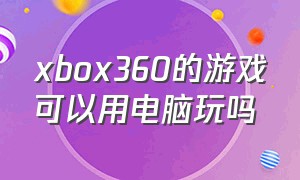 xbox360的游戏可以用电脑玩吗